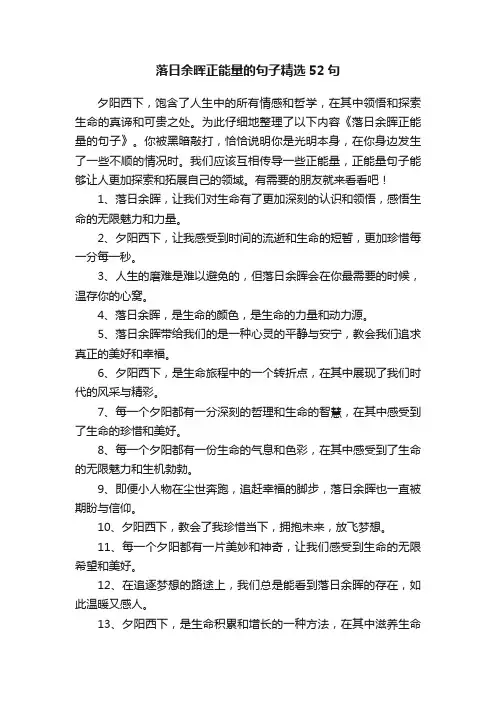 落日余晖正能量的句子精选52句

夕阳西下，饱含了人生中的所有情感和哲学，在其中领悟和探索生命的真谛和可贵之处。为此仔细地整理了以下内容《落日余晖正能量的句子》。你被黑暗敲打，恰恰说明你是光明本身，在你身边发生了一些不顺的情况时。我们应该互相传导一些正能量，正能量句子能够让人更加探索和拓展自己的领域。有需要的朋友就来看看吧！

1、落日余晖，让我们对生命有了更加深刻的认识和领悟，感悟生命的无限魅力和力量。

2、夕阳西下，让我感受到时间的流逝和生命的短暂，更加珍惜每一分每一秒。

3、人生的磨难是难以避免的，但落日余晖会在你最需要的时候，温存你的心窝。

4、落日余晖，是生命的颜色，是生命的力量和动力源。

5、落日余晖带给我们的是一种心灵的平静与安宁，教会我们追求真正的美好和幸福。

6、夕阳西下，是生命旅程中的一个转折点，在其中展现了我们时代的风采与精彩。

7、每一个夕阳都有一分深刻的哲理和生命的智慧，在其中感受到了生命的珍惜和美好。

8、每一个夕阳都有一份生命的气息和色彩，在其中感受到了生命的无限魅力和生机勃勃。

9、即便小人物在尘世奔跑，追赶幸福的脚步，落日余晖也一直被期盼与信仰。

10、夕阳西下，教会了我珍惜当下，拥抱未来，放飞梦想。

11、每一个夕阳都有一片美妙和神奇，让我们感受到生命的无限希望和美好。

12、在追逐梦想的路途上，我们总是能看到落日余晖的存在，如此温暖又感人。

13、夕阳西下，是生命积累和增长的一种方法，在其中滋养生命